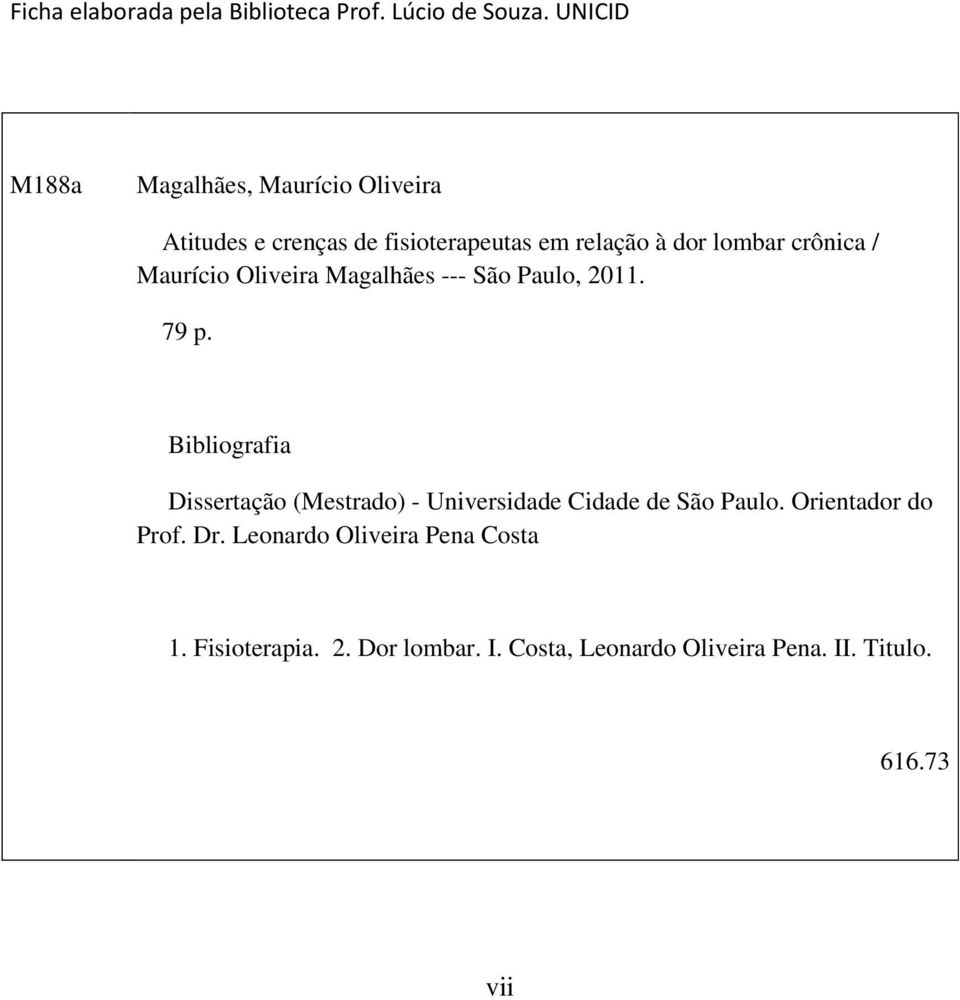 Ficha elaborada pela Biblioteca Prof. Lúcio de Souza. UNICID

M188a Magalhães, Maurício Oliveira

Atitudes e crenças de fisioterapeutas em relação à dor lombar crônica / Maurício Oliveira Magalhães --- São Paulo, 2011.

79 p.

Bibliografia

Dissertação (Mestrado) - Universidade Cidade de São Paulo. Orientador do Prof. Dr. Leonardo Oliveira Pena Costa

1. Fisioterapia. 2. Dor lombar. I. Costa, Leonardo Oliveira Pena. II. Titulo.

616.73

vii